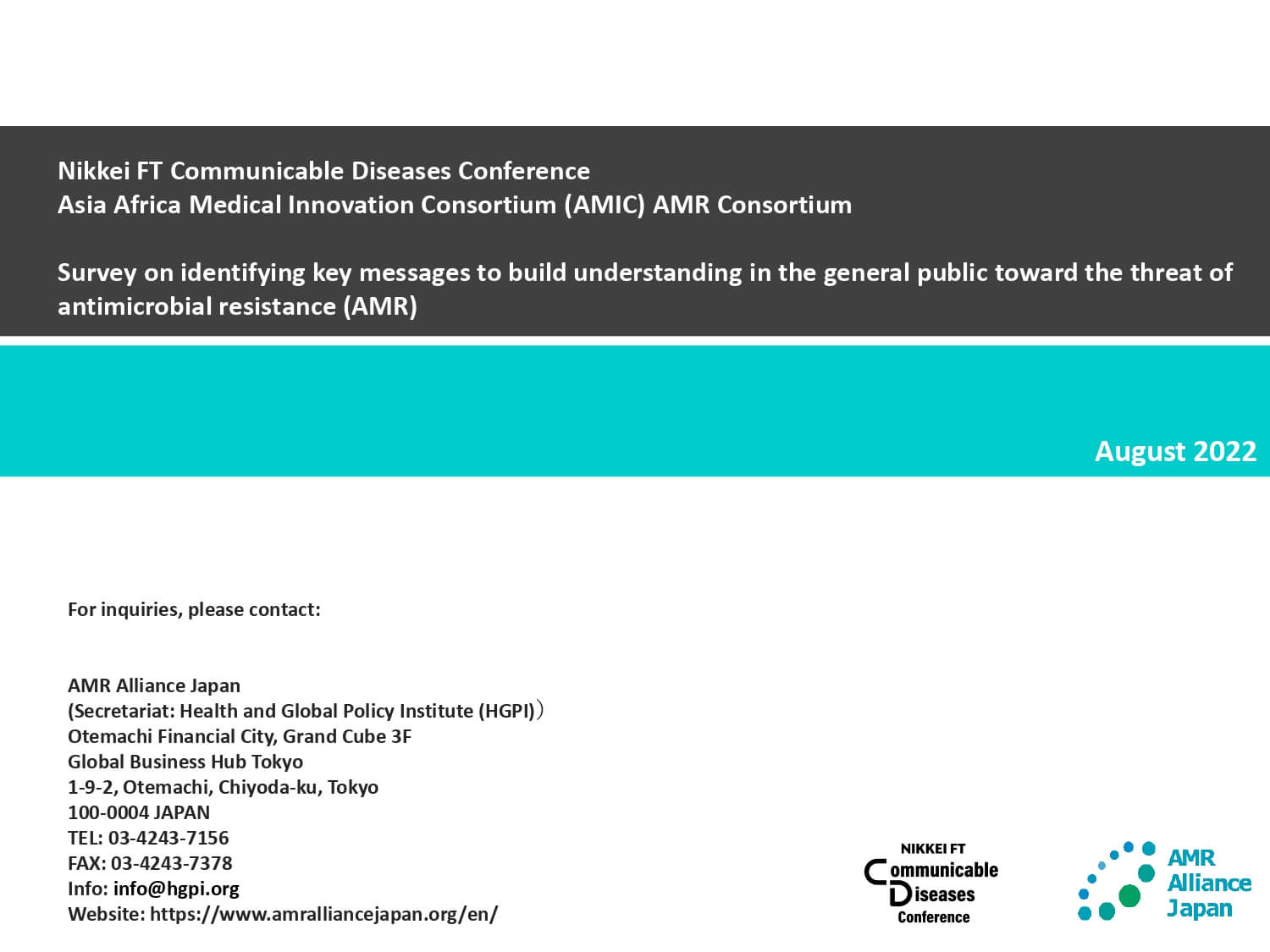 Nikkei FT Communicable Diseases Conference
Asia Africa Medical Innovation Consortium (AMIC) AMR Consortium

Survey on identifying key messages to build understanding in the general public toward the threat of antimicrobial resistance (AMR)

August 2022

For inquiries, please contact:

AMR Alliance Japan
(Secretariat: Health and Global Policy Institute (HGPI))
Otemachi Financial City, Grand Cube 3F
Global Business Hub Tokyo
1-9-2, Otemachi, Chiyoda-ku, Tokyo
100-0004 JAPAN
TEL: 03-4243-7156
FAX: 03-4243-7378
Info: info@hgpi.org
Website: https://www.amralliancejapan.org/en/

NIKKEI FT
Communicable
Diseases
Conference

AMR
Alliance
Japan